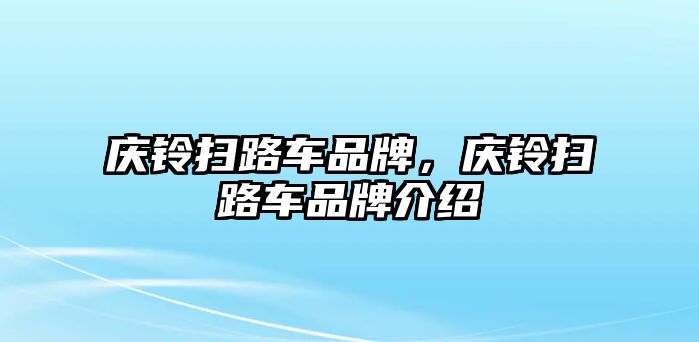 庆铃扫路车品牌，庆铃扫路车品牌介绍